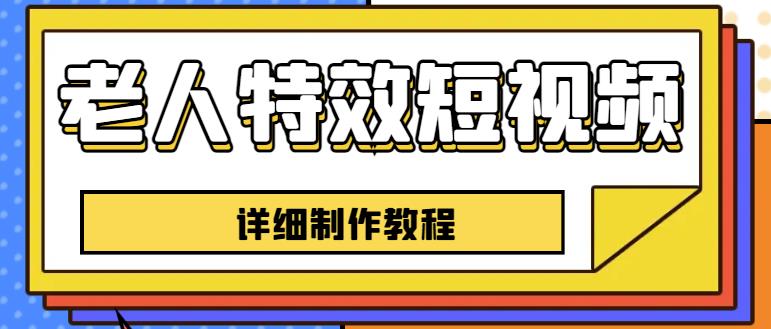 老人特效短视频

详细制作教程